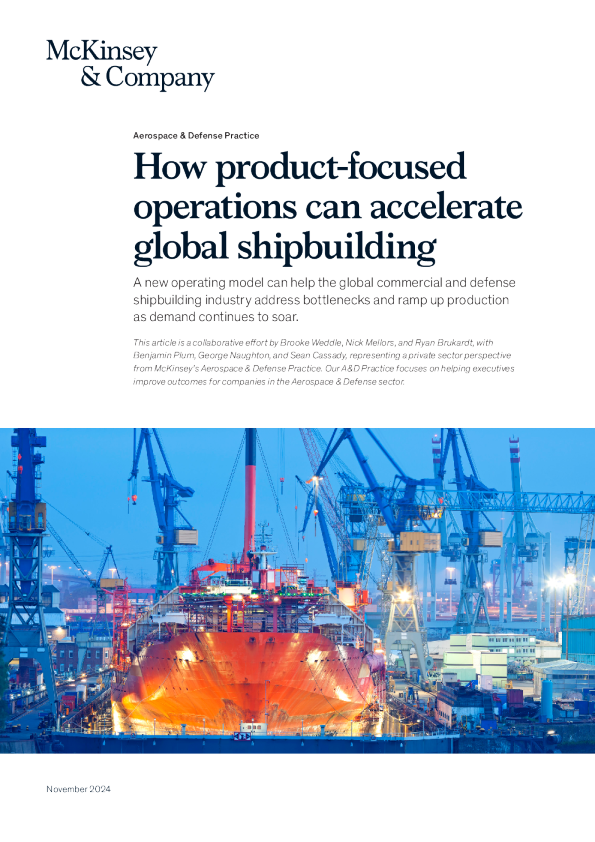 McKinsey
& Company

Aerospace & Defense Practice

How product-focused operations can accelerate global shipbuilding

A new operating model can help the global commercial and defense shipbuilding industry address bottlenecks and ramp up production as demand continues to soar.

This article is a collaborative effort by Brooke Weddle, Nick Mellors, and Ryan Brukardt, with Benjamin Plum, George Naughton, and Sean Cassady, representing a private sector perspective from McKinsey's Aerospace & Defense Practice. Our A&D Practice focuses on helping executives improve outcomes for companies in the Aerospace & Defense sector.

November 2024